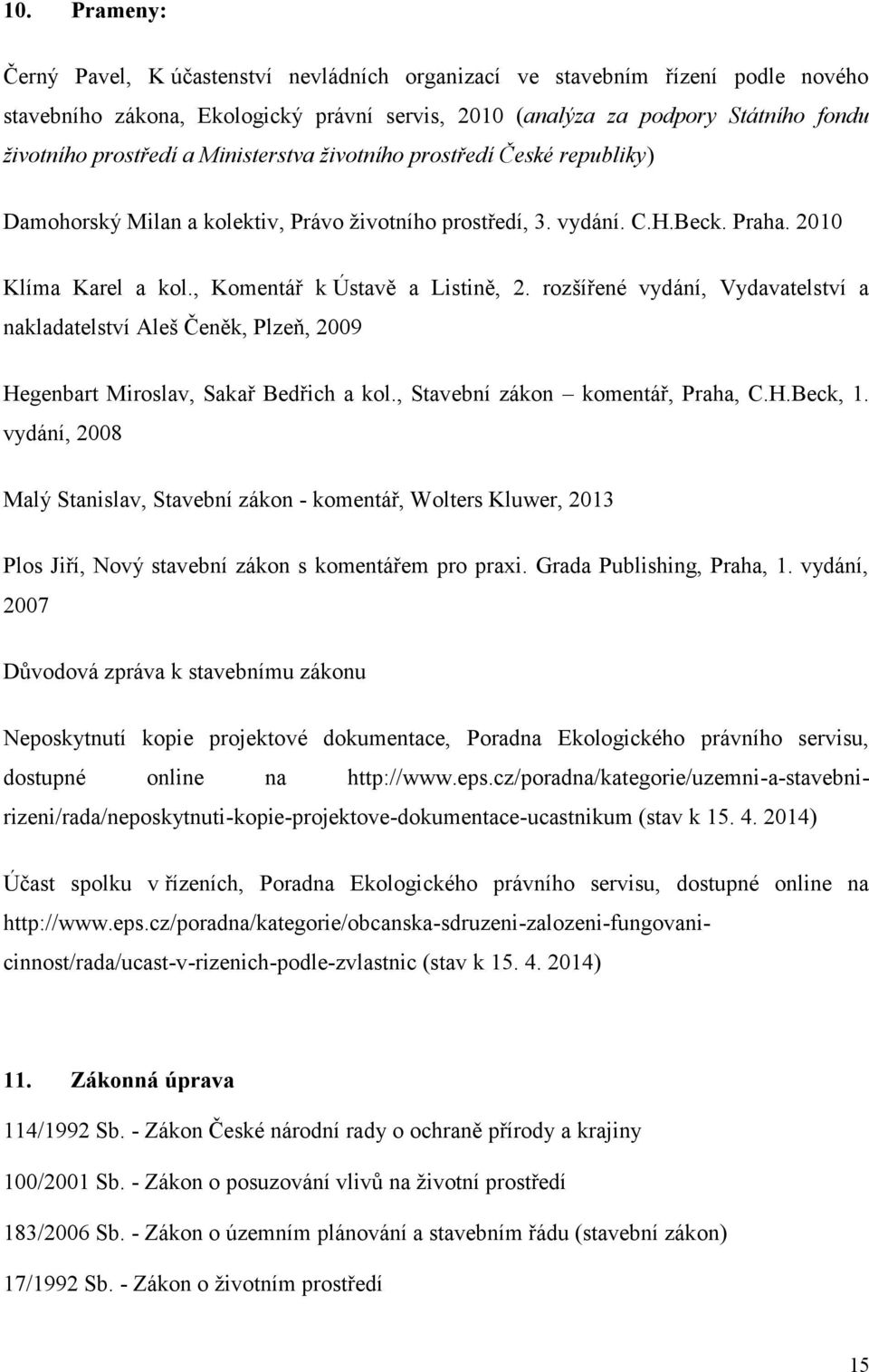 10. Prameny:

Černý Pavel, K účastenství nevládních organizací ve stavebním řízení podle nového stavebního zákona, Ekologický právní servis, 2010 (analýza za podpory Státního fondu životního prostředí a Ministerstva životního prostředí České republiky)

Damohorský Milan a kolektiv, Právo životního prostředí, 3. vydání. C.H.Beck. Praha. 2010

Klíma Karel a kol., Komentář k Ústavě a Listině, 2. rozšířené vydání, Vydavatelství a nakladatelství Aleš Čeněk, Plzeň, 2009

Hegenbart Miroslav, Sakař Bedřich a kol., Stavební zákon – komentář, Praha, C.H.Beck, 1. vydání, 2008

Malý Stanislav, Stavební zákon - komentář, Wolters Kluwer, 2013

Plos Jiří, Nový stavební zákon s komentářem pro praxi. Grada Publishing, Praha, 1. vydání, 2007

Důvodová zpráva k stavebnímu zákonu

Neposkytnutí kopie projektové dokumentace, Poradna Ekologického právního servisu, dostupné online na http://www.eps.cz/poradna/kategorie/uzemni-a-stavebni-rizeni/rada/neposkytnuti-kopie-projektove-dokumentace-ucastnikum (stav k 15. 4. 2014)

Účast spolku v řízeních, Poradna Ekologického právního servisu, dostupné online na http://www.eps.cz/poradna/kategorie/obcanska-sdruzeni-zalozeni-fungovani-cinnost/rada/ucast-v-rizenich-podle-zvlastnic (stav k 15. 4. 2014)

11. Zákonná úprava

114/1992 Sb. - Zákon České národní rady o ochraně přírody a krajiny

100/2001 Sb. - Zákon o posuzování vlivů na životní prostředí

183/2006 Sb. - Zákon o územním plánování a stavebním řádu (stavební zákon)

17/1992 Sb. - Zákon o životním prostředí

15